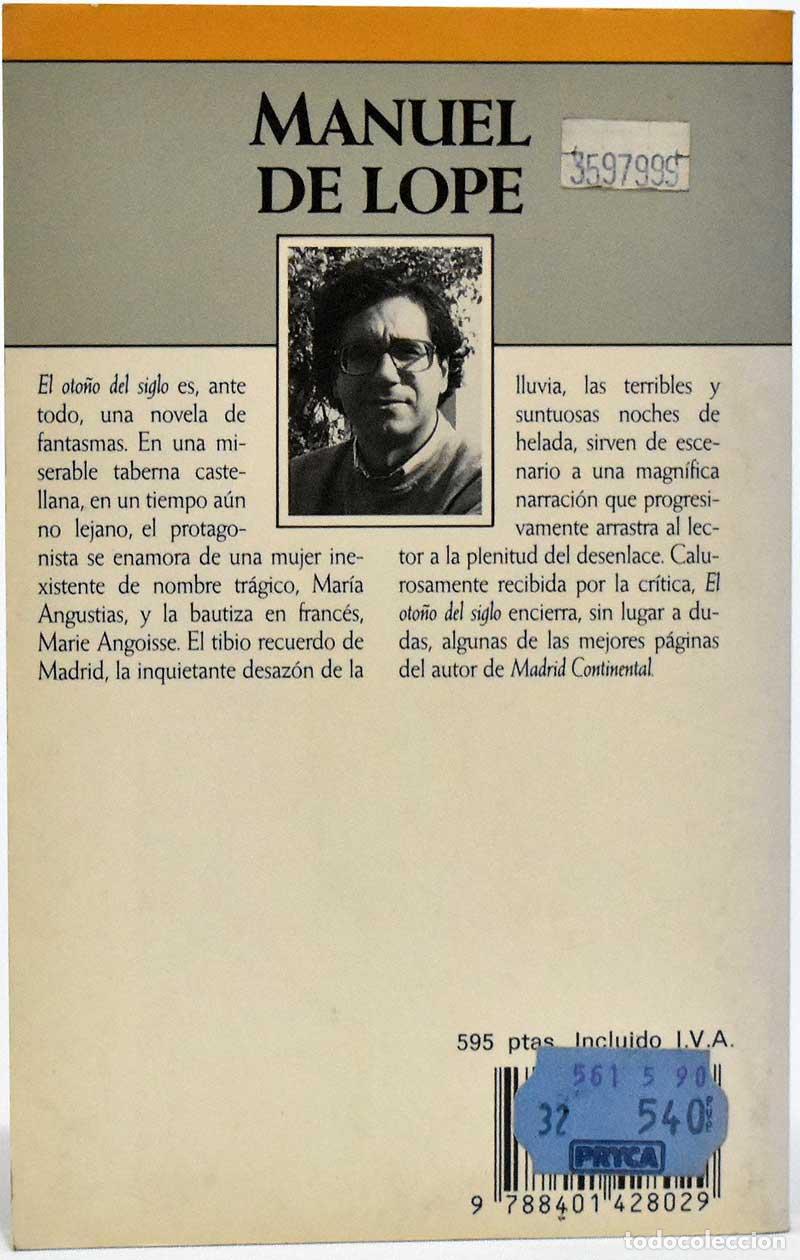 MANUEL
DE LOPE

3597999

El otoño del siglo es, ante todo, una novela de fantasmas. En una miserable taberna castellana, en un tiempo aún no lejano, el protagonista se enamora de una mujer inexistente de nombre trágico, María Angustias, y la bautiza en francés, Marie Angoisse. El tibio recuerdo de Madrid, la inquietante desazón de la lluvia, las terribles y suntuosas noches de helada, sirven de escenario a una magnífica narración que progresivamente arrastra al lector a la plenitud del desenlace. Calurosamente recibida por la crítica, El otoño del siglo encierra, sin lugar a dudas, algunas de las mejores páginas del autor de Madrid Continental.

595 ptas. Incluido I.V.A.

561 5 90
32 540
PRYCA

9 788401 428029

todocoleccion